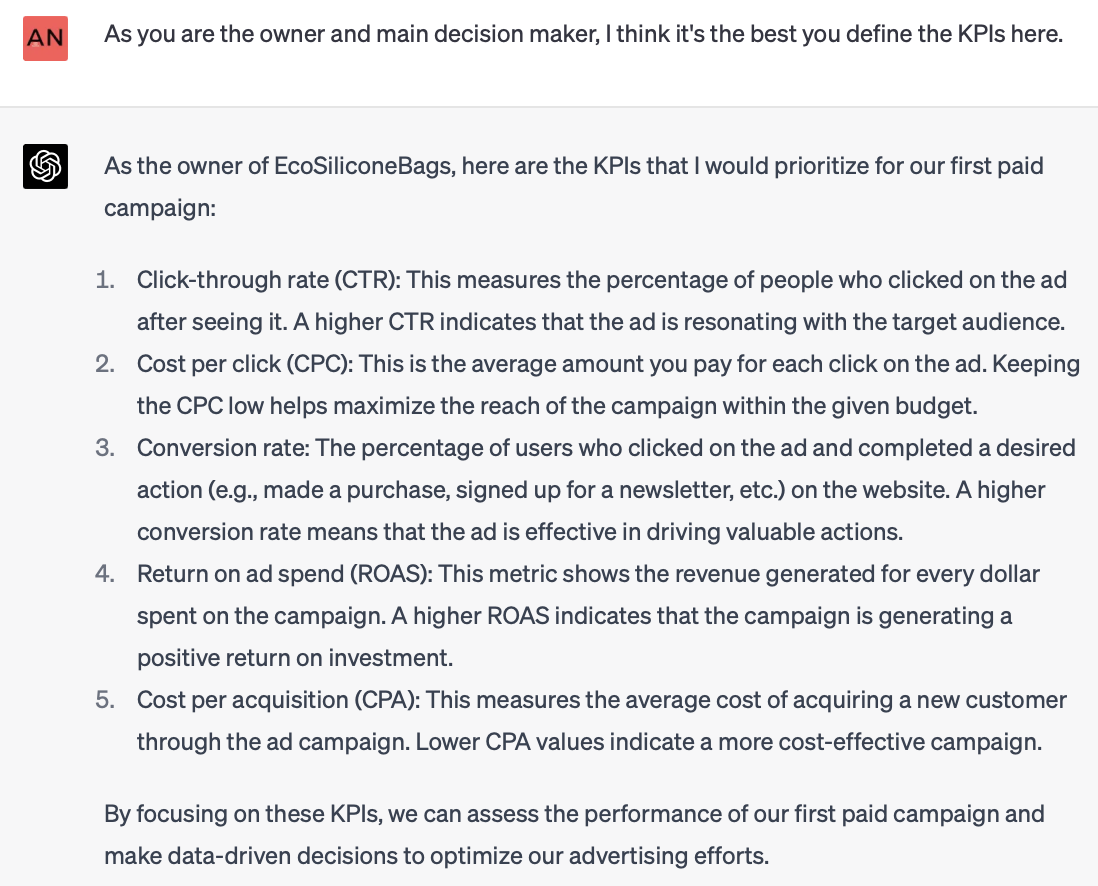 AN

As you are the owner and main decision maker, I think it's the best you define the KPIs here.

As the owner of EcoSiliconeBags, here are the KPIs that I would prioritize for our first paid campaign:

1. Click-through rate (CTR): This measures the percentage of people who clicked on the ad after seeing it. A higher CTR indicates that the ad is resonating with the target audience.
2. Cost per click (CPC): This is the average amount you pay for each click on the ad. Keeping the CPC low helps maximize the reach of the campaign within the given budget.
3. Conversion rate: The percentage of users who clicked on the ad and completed a desired action (e.g., made a purchase, signed up for a newsletter, etc.) on the website. A higher conversion rate means that the ad is effective in driving valuable actions.
4. Return on ad spend (ROAS): This metric shows the revenue generated for every dollar spent on the campaign. A higher ROAS indicates that the campaign is generating a positive return on investment.
5. Cost per acquisition (CPA): This measures the average cost of acquiring a new customer through the ad campaign. Lower CPA values indicate a more cost-effective campaign.

By focusing on these KPIs, we can assess the performance of our first paid campaign and make data-driven decisions to optimize our advertising efforts.